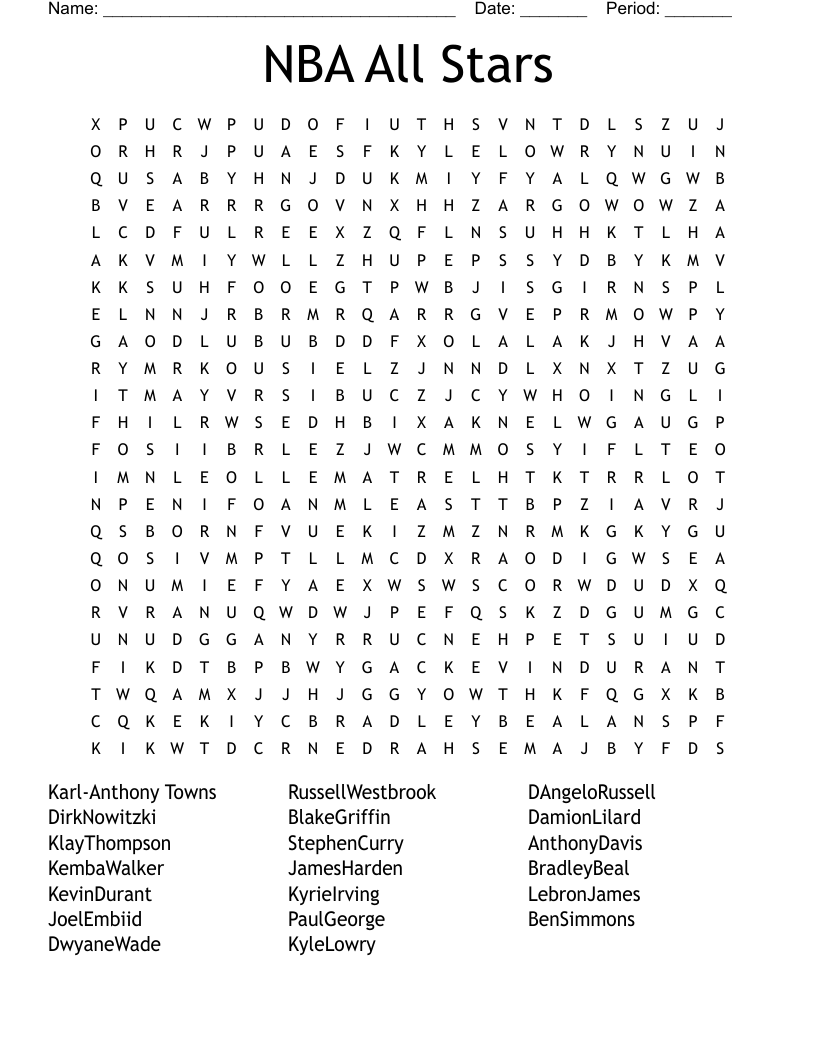 Name: ______________________________________ Date: _______ Period: _______

NBA All Stars

X P U C W P U D O F I U T H S V N T D L S Z U J
O R H R J P U A E S F K Y L E L O W R Y N U I N
Q U S A B Y H N J D U K M I Y F Y A L Q W G W B
B V E A R R R G O V N X H H Z A R G O W O W Z A
L C D F U L R E E X Z Q F L N S U H H K T L H A
A K V M I Y W L L Z H U P E P S S Y D B Y K M V
K K S U H F O O E G T P W B J I S G I R N S P L
E L N N J R B R M R Q A R R G V E P R M O W P Y
G A O D L U B U B D D F X O L A L A K J H V A A
R Y M R K O U S I E L Z J N N D L X N X T Z U G
I T M A Y V R S I B U C Z J C Y W H O I N G L I
F H I L R W S E D H B I X A K N E L W G A U G P
F O S I I B R L E Z J W C M M O S Y I F L T E O
I M N L E O L L E M A T R E L H T K T R R L O T
N P E N I F O A N M L E A S T T B P Z I A V R J
Q S B O R N F V U E K I Z M Z N R M K G K Y G U
Q O S I V M P T L L M C D X R A O D I G W S E A
O N U M I E F Y A E X W S W S C O R W D U D X Q
R V R A N U Q W D W J P E F Q S K Z D G U M G C
U N U D G G A N Y R R U C N E H P E T S U I U D
F I K D T B P B W Y G A C K E V I N D U R A N T
T W Q A M X J J H J G G Y O W T H K F Q G X K B
C Q K E K I Y C B R A D L E Y B E A L A N S P F
K I K W T D C R N E D R A H S E M A J B Y F D S

Karl-Anthony Towns
DirkNowitzki
KlayThompson
KembaWalker
KevinDurant
JoelEmbiid
DwyaneWade

RussellWestbrook
BlakeGriffin
StephenCurry
JamesHarden
KyrieIrving
PaulGeorge
KyleLowry

DAngeloRussell
DamionLilard
AnthonyDavis
BradleyBeal
LebronJames
BenSimmons